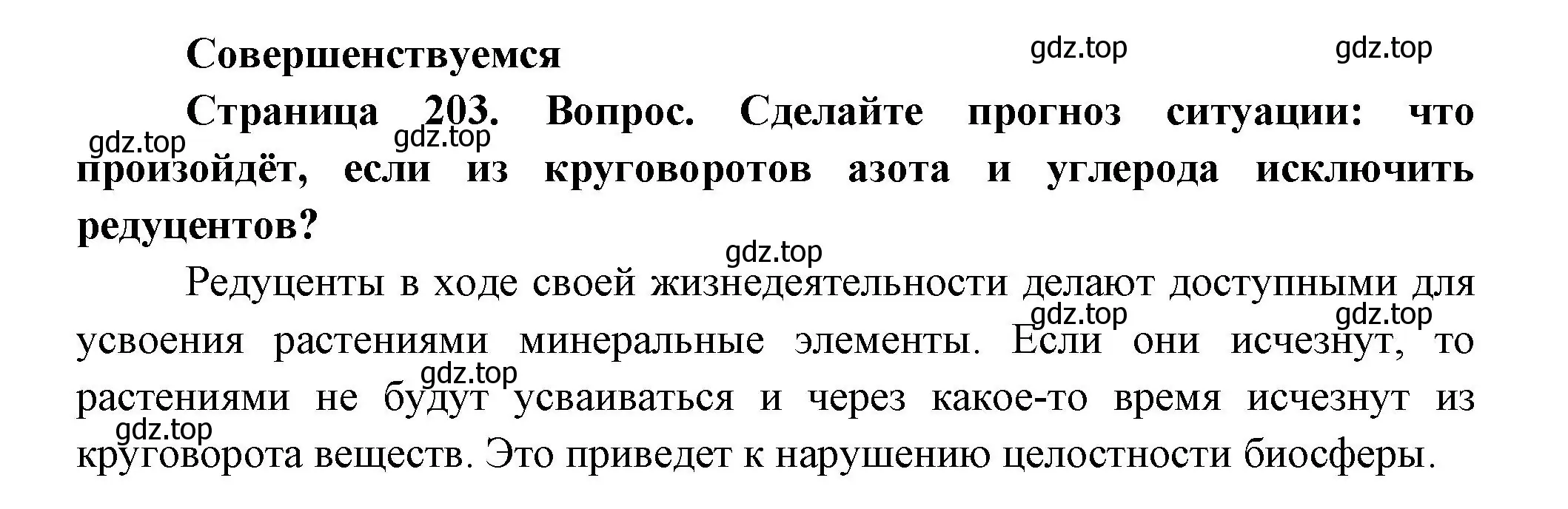 Совершенствуемся

gdz.top gdz.top

Страница 203. Вопрос. Сделайте прогноз ситуации: что произойдёт, если из круговоротов азота и углерода исключить редуцентов?

gdz.top gdz.top

gdz.top

Редуценты в ходе своей жизнедеятельности делают доступными для усвоения растениями минеральные элементы. Если они исчезнут, то растениями не будут усваиваться и через какое-то время исчезнут из круговорота веществ. Это приведет к нарушению целостности биосферы.

gdz.top gdz.top gdz.top gdz.top